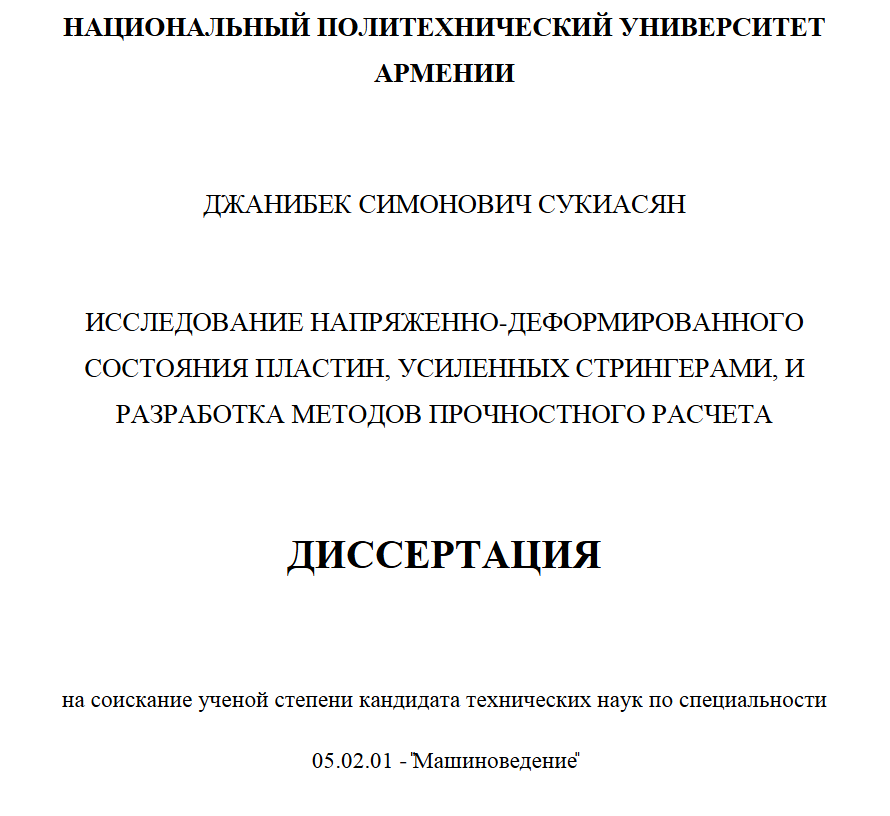 НАЦИОНАЛЬНЫЙ ПОЛИТЕХНИЧЕСКИЙ УНИВЕРСИТЕТ АРМЕНИИ

ДЖАНИБЕК СИМОНОВИЧ СУКИАСЯН

ИССЛЕДОВАНИЕ НАПРЯЖЕННО-ДЕФОРМИРОВАННОГО СОСТОЯНИЯ ПЛАСТИН, УСИЛЕННЫХ СТРИНГЕРАМИ, И РАЗРАБОТКА МЕТОДОВ ПРОЧНОСТНОГО РАСЧЕТА

ДИССЕРТАЦИЯ

на соискание ученой степени кандидата технических наук по специальности

05.02.01 - "Машиноведение"